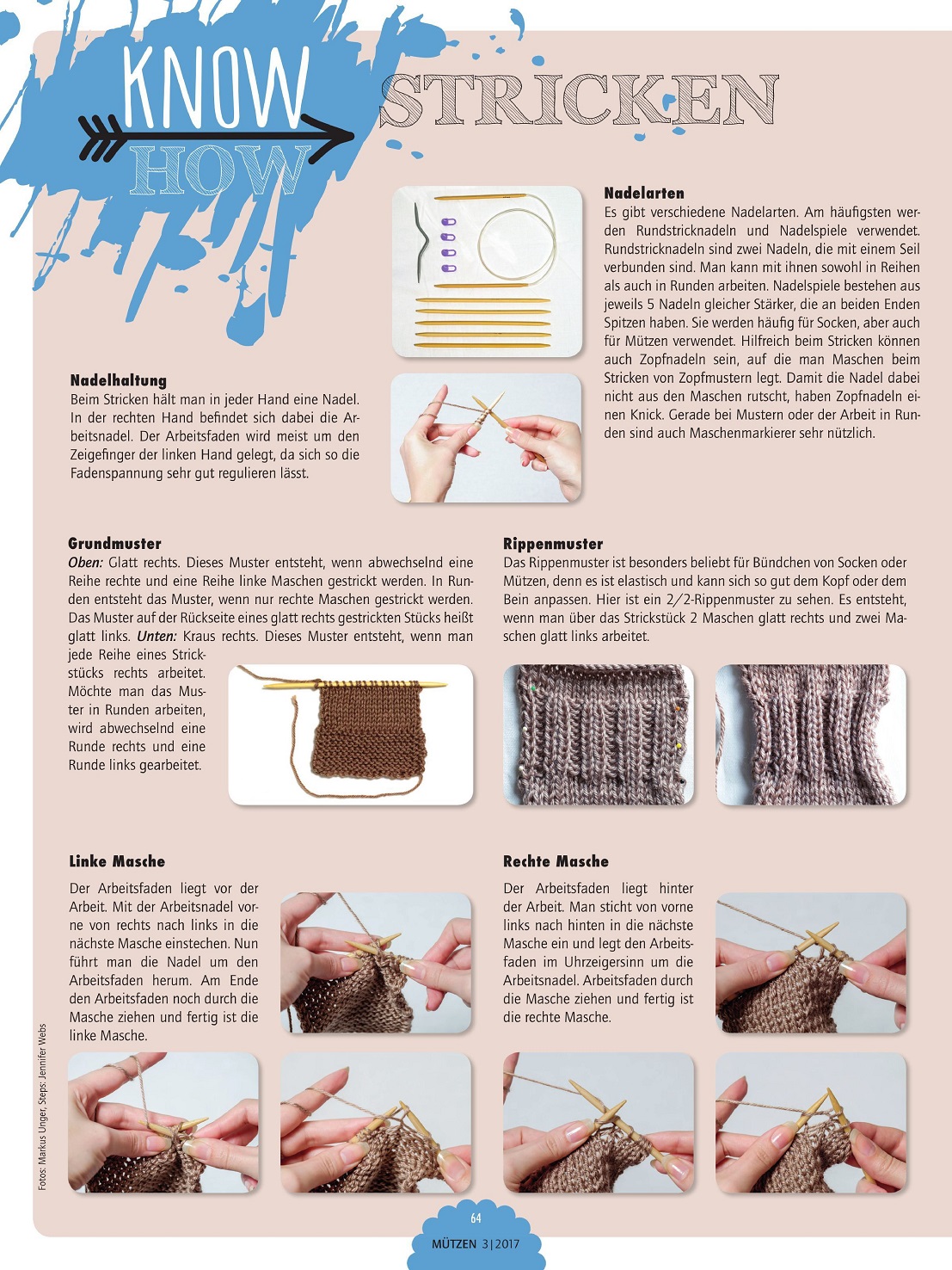 KNOW HOW

STRICKEN

Nadelarten
Es gibt verschiedene Nadelarten. Am häufigsten werden Rundstricknadeln und Nadelspiele verwendet. Rundstricknadeln sind zwei Nadeln, die mit einem Seil verbunden sind. Man kann mit ihnen sowohl in Reihen als auch in Runden arbeiten. Nadelspiele bestehen aus jeweils 5 Nadeln gleicher Stärker, die an beiden Enden Spitzen haben. Sie werden häufig für Socken, aber auch für Mützen verwendet. Hilfreich beim Stricken können auch Zopfnadeln sein, auf die man Maschen beim Stricken von Zopfmustern legt. Damit die Nadel dabei nicht aus den Maschen rutscht, haben Zopfnadeln einen Knick. Gerade bei Mustern oder der Arbeit in Runden sind auch Maschenmarkierer sehr nützlich.

Nadelhaltung
Beim Stricken hält man in jeder Hand eine Nadel. In der rechten Hand befindet sich dabei die Arbeitsnadel. Der Arbeitsfaden wird meist um den Zeigefinger der linken Hand gelegt, da sich so die Fadenspannung sehr gut regulieren lässt.

Grundmuster
Oben: Glatt rechts. Dieses Muster entsteht, wenn abwechselnd eine Reihe rechte und eine Reihe linke Maschen gestrickt werden. In Runden entsteht das Muster, wenn nur rechte Maschen gestrickt werden. Das Muster auf der Rückseite eines glatt rechts gestrickten Stücks heißt glatt links. Unten: Kraus rechts. Dieses Muster entsteht, wenn man jede Reihe eines Strickstücks rechts arbeitet. Möchte man das Muster in Runden arbeiten, wird abwechselnd eine Runde rechts und eine Runde links gearbeitet.

Rippenmuster
Das Rippenmuster ist besonders beliebt für Bündchen von Socken oder Mützen, denn es ist elastisch und kann sich so gut dem Kopf oder dem Bein anpassen. Hier ist ein 2/2-Rippenmuster zu sehen. Es entsteht, wenn man über das Strickstück 2 Maschen glatt rechts und zwei Maschen glatt links arbeitet.

Linke Masche
Der Arbeitsfaden liegt vor der Arbeit. Mit der Arbeitsnadel vorne von rechts nach links in die nächste Masche einstechen. Nun führt man die Nadel um den Arbeitsfaden herum. Am Ende den Arbeitsfaden noch durch die Masche ziehen und fertig ist die linke Masche.

Rechte Masche
Der Arbeitsfaden liegt hinter der Arbeit. Man sticht von vorne links nach hinten in die nächste Masche ein und legt den Arbeitsfaden im Uhrzeigersinn um die Arbeitsnadel. Arbeitsfaden durch die Masche ziehen und fertig ist die rechte Masche.

Fotos: Markus Unger, Steps: Jennifer Webs

64
MÜTZEN 3|2017